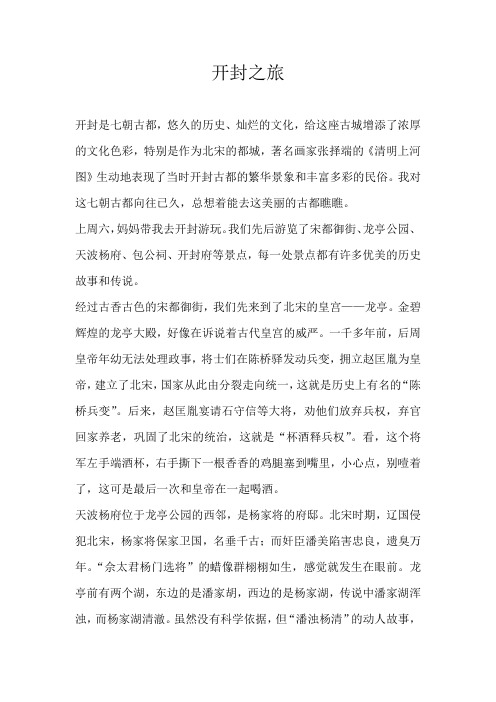 开封之旅

开封是七朝古都，悠久的历史、灿烂的文化，给这座古城增添了浓厚的文化色彩，特别是作为北宋的都城，著名画家张择端的《清明上河图》生动地表现了当时开封古都的繁华景象和丰富多彩的民俗。我对这七朝古都向往已久，总想着能去这美丽的古都瞧瞧。

上周六，妈妈带我去开封游玩。我们先后游览了宋都御街、龙亭公园、天波杨府、包公祠、开封府等景点，每一处景点都有许多优美的历史故事和传说。

经过古香古色的宋都御街，我们先来到了北宋的皇宫——龙亭。金碧辉煌的龙亭大殿，好像在诉说着古代皇宫的威严。一千多年前，后周皇帝年幼无法处理政事，将士们在陈桥驿发动兵变，拥立赵匡胤为皇帝，建立了北宋，国家从此由分裂走向统一，这就是历史上有名的“陈桥兵变”。后来，赵匡胤宴请石守信等大将，劝他们放弃兵权，弃官回家养老，巩固了北宋的统治，这就是“杯酒释兵权”。看，这个将军左手端酒杯，右手撕下一根香香的鸡腿塞到嘴里，小心点，别噎着了，这可是最后一次和皇帝在一起喝酒。

天波杨府位于龙亭公园的西邻，是杨家将的府邸。北宋时期，辽国侵犯北宋，杨家将保家卫国，名垂千古；而奸臣潘美陷害忠良，遗臭万年。“佘太君杨门选将”的蜡像群栩栩如生，感觉就发生在眼前。龙亭前有两个湖，东边的是潘家胡，西边的是杨家湖，传说中潘家湖浑浊，而杨家湖清澈。虽然没有科学依据，但“潘浊杨清”的动人故事，